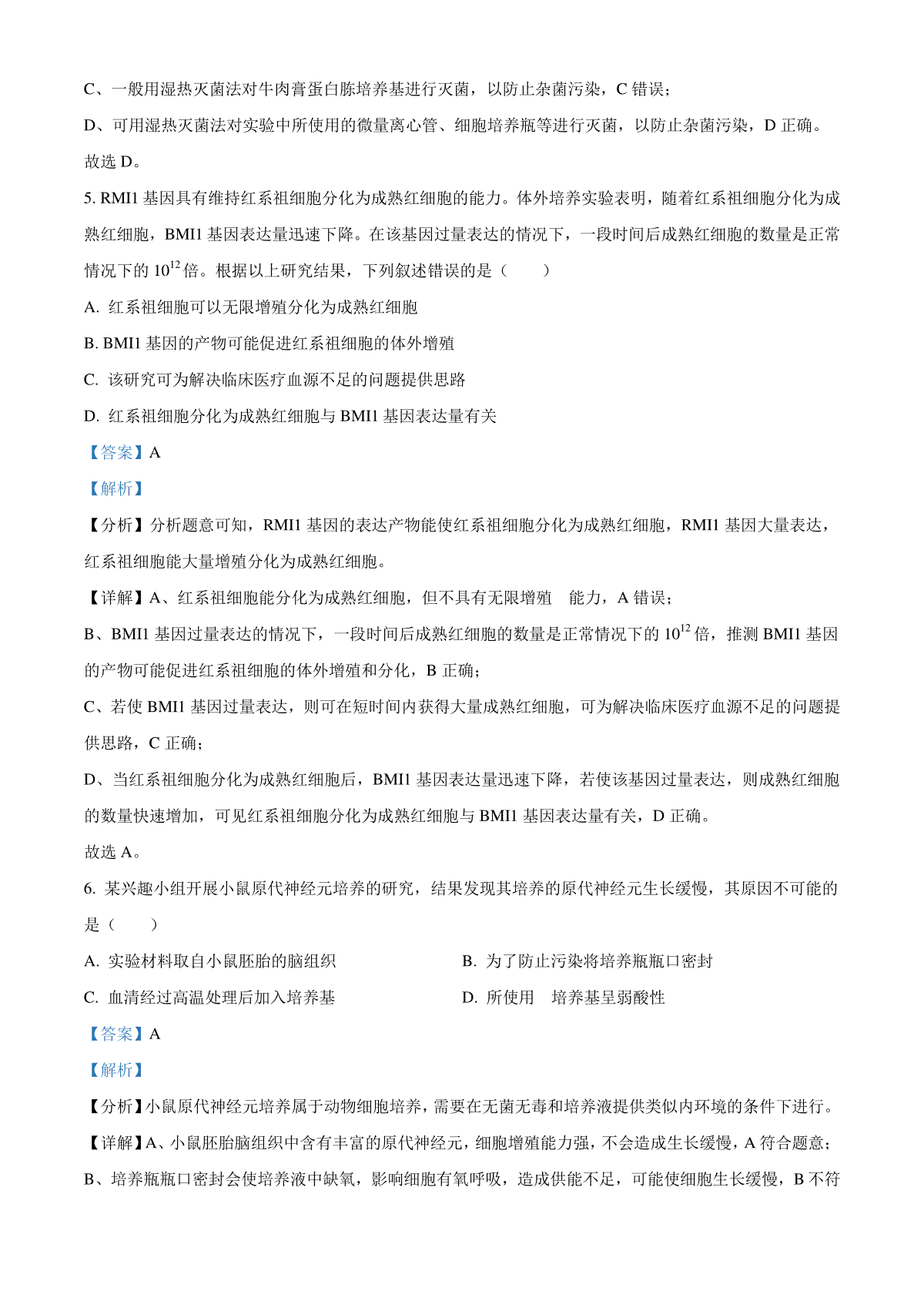 C、一般用湿热灭菌法对牛肉膏蛋白胨培养基进行灭菌，以防止杂菌污染，C错误；

D、可用湿热灭菌法对实验中所使用的微量离心管、细胞培养瓶等进行灭菌，以防止杂菌污染，D正确。

故选D。

5. RMI1基因具有维持红系祖细胞分化为成熟红细胞的能力。体外培养实验表明，随着红系祖细胞分化为成熟红细胞，BMI1基因表达量迅速下降。在该基因过量表达的情况下，一段时间后成熟红细胞的数量是正常情况下的$10^{12}$倍。根据以上研究结果，下列叙述错误的是（　　）

A. 红系祖细胞可以无限增殖分化为成熟红细胞

B. BMI1基因的产物可能促进红系祖细胞的体外增殖

C. 该研究可为解决临床医疗血源不足的问题提供思路

D. 红系祖细胞分化为成熟红细胞与BMI1基因表达量有关

【答案】A

【解析】

【分析】分析题意可知，RMI1基因的表达产物能使红系祖细胞分化为成熟红细胞，RMI1基因大量表达，红系祖细胞能大量增殖分化为成熟红细胞。

【详解】A、红系祖细胞能分化为成熟红细胞，但不具有无限增殖 能力，A错误；

B、BMI1基因过量表达的情况下，一段时间后成熟红细胞的数量是正常情况下的$10^{12}$倍，推测BMI1基因的产物可能促进红系祖细胞的体外增殖和分化，B正确；

C、若使BMI1基因过量表达，则可在短时间内获得大量成熟红细胞，可为解决临床医疗血源不足的问题提供思路，C正确；

D、当红系祖细胞分化为成熟红细胞后，BMI1基因表达量迅速下降，若使该基因过量表达，则成熟红细胞的数量快速增加，可见红系祖细胞分化为成熟红细胞与BMI1基因表达量有关，D正确。

故选A。

6. 某兴趣小组开展小鼠原代神经元培养的研究，结果发现其培养的原代神经元生长缓慢，其原因不可能的是（　　）

A. 实验材料取自小鼠胚胎的脑组织　B. 为了防止污染将培养瓶瓶口密封

C. 血清经过高温处理后加入培养基　D. 所使用 培养基呈弱酸性

【答案】A

【解析】

【分析】小鼠原代神经元培养属于动物细胞培养，需要在无菌无毒和培养液提供类似内环境的条件下进行。

【详解】A、小鼠胚胎脑组织中含有丰富的原代神经元，细胞增殖能力强，不会造成生长缓慢，A符合题意；

B、培养瓶瓶口密封会使培养液中缺氧，影响细胞有氧呼吸，造成供能不足，可能使细胞生长缓慢，B不符